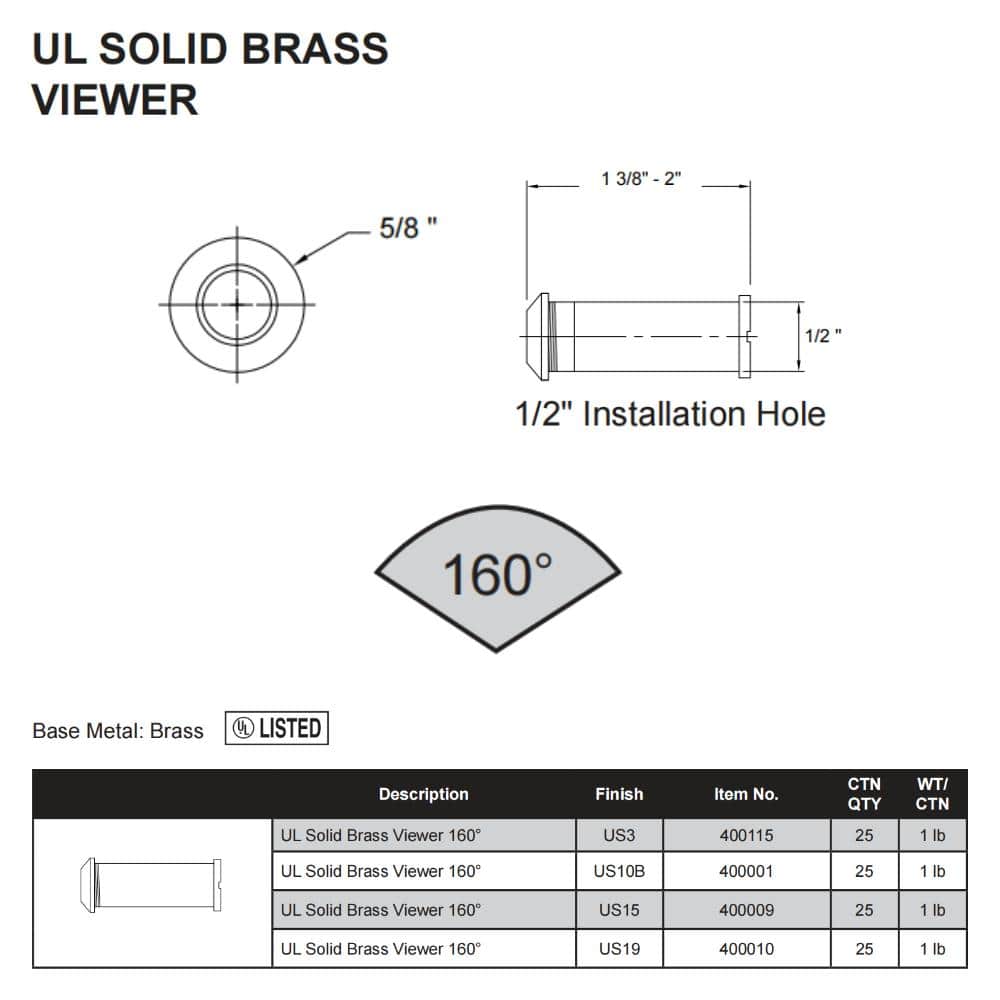 UL SOLID BRASS
VIEWER

5/8 "

1 3/8" - 2"

1/2 "

1/2" Installation Hole

160°

Base Metal: Brass UL LISTED

| | Description | Finish | Item No. | CTN QTY | WT/ CTN |
|---|---|---|---|---|---|
| | UL Solid Brass Viewer 160° | US3 | 400115 | 25 | 1 lb |
| | UL Solid Brass Viewer 160° | US10B | 400001 | 25 | 1 lb |
| | UL Solid Brass Viewer 160° | US15 | 400009 | 25 | 1 lb |
| | UL Solid Brass Viewer 160° | US19 | 400010 | 25 | 1 lb |